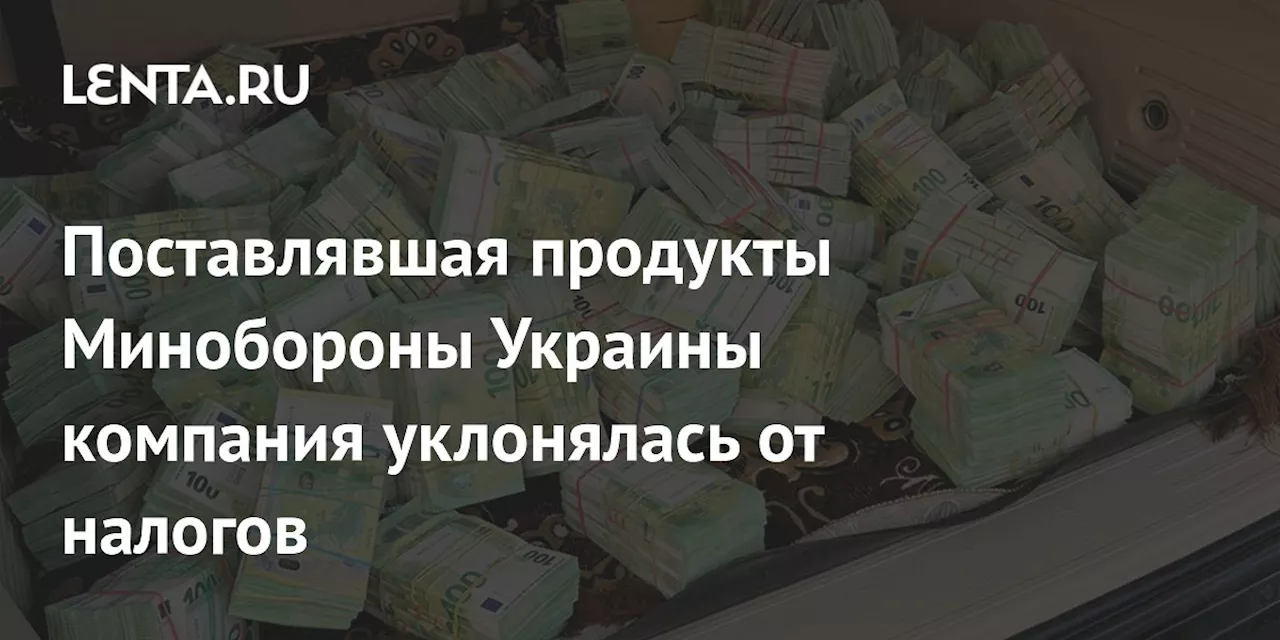 LENTA.RU

Поставлявшая продукты Минобороны Украины компания уклонялась от налогов